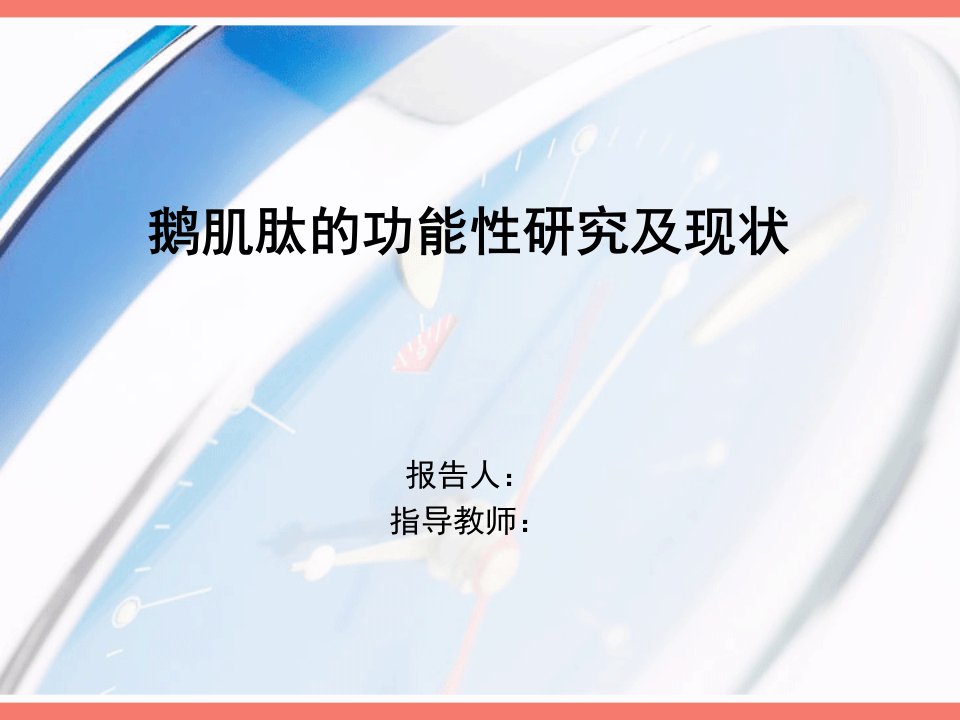 鹅肌肽的功能性研究及现状

报告人：
指导教师：